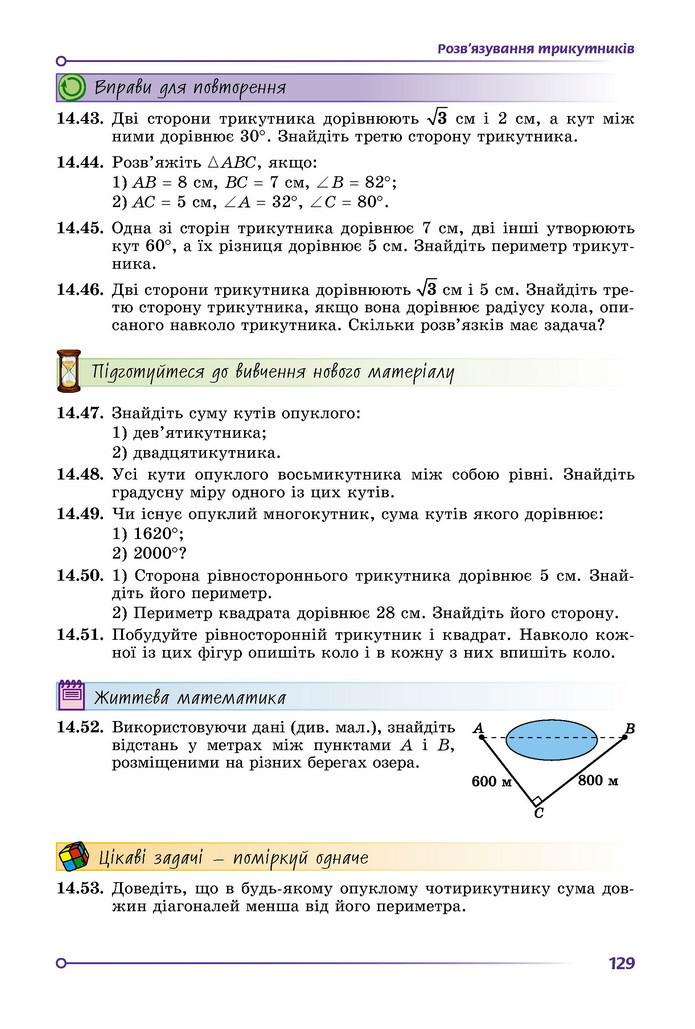 Розв'язування трикутників

Вправи для повторення

14.43. Дві сторони трикутника дорівнюють $\sqrt{3}$ см і 2 см, а кут між ними дорівнює 30°. Знайдіть третю сторону трикутника.

14.44. Розв'яжіть $\triangle ABC$, якщо:
1) $AB = 8$ см, $BC = 7$ см, $\angle B = 82°$;
2) $AC = 5$ см, $\angle A = 32°$, $\angle C = 80°$.

14.45. Одна зі сторін трикутника дорівнює 7 см, дві інші утворюють кут 60°, а їх різниця дорівнює 5 см. Знайдіть периметр трикутника.

14.46. Дві сторони трикутника дорівнюють $\sqrt{3}$ см і 5 см. Знайдіть третю сторону трикутника, якщо вона дорівнює радіусу кола, описаного навколо трикутника. Скільки розв'язків має задача?

Підготуйтеся до вивчення нового матеріалу

14.47. Знайдіть суму кутів опуклого:
1) дев'ятикутника;
2) двадцятикутника.

14.48. Усі кути опуклого восьмикутника між собою рівні. Знайдіть градусну міру одного із цих кутів.

14.49. Чи існує опуклий многокутник, сума кутів якого дорівнює:
1) 1620°;
2) 2000°?

14.50. 1) Сторона рівностороннього трикутника дорівнює 5 см. Знайдіть його периметр.
2) Периметр квадрата дорівнює 28 см. Знайдіть його сторону.

14.51. Побудуйте рівносторонній трикутник і квадрат. Навколо кожної із цих фігур опишіть коло і в кожну з них впишіть коло.

Життєва математика

14.52. Використовуючи дані (див. мал.), знайдіть відстань у метрах між пунктами A і B, розміщеними на різних берегах озера.

A
B
600 м
800 м
C

Цікаві задачі — поміркуй одначе

14.53. Доведіть, що в будь-якому опуклому чотирикутнику сума довжин діагоналей менша від його периметра.

129